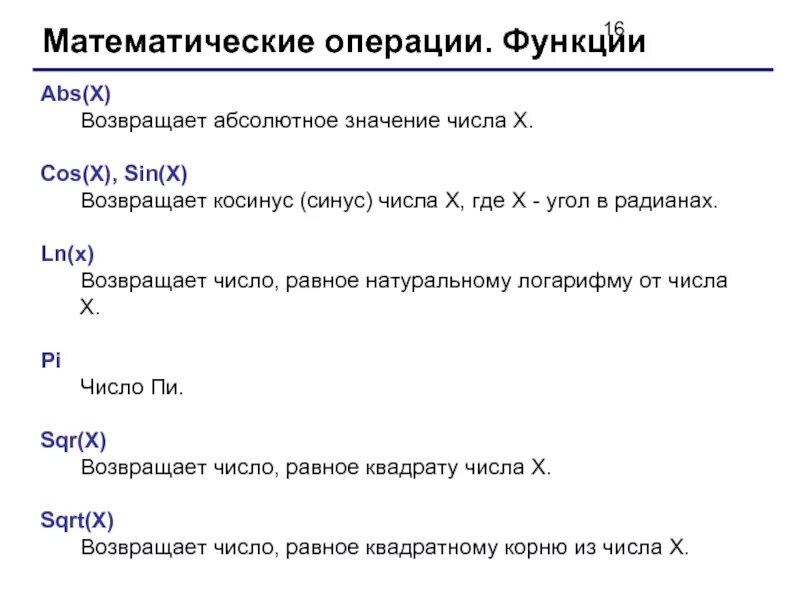 16

Математические операции. Функции

Abs(X)
Возвращает абсолютное значение числа X.

Cos(X), Sin(X)
Возвращает косинус (синус) числа X, где X - угол в радианах.

Ln(x)
Возвращает число, равное натуральному логарифму от числа X.

Pi
Число Пи.

Sqr(X)
Возвращает число, равное квадрату числа X.

Sqrt(X)
Возвращает число, равное квадратному корню из числа X.